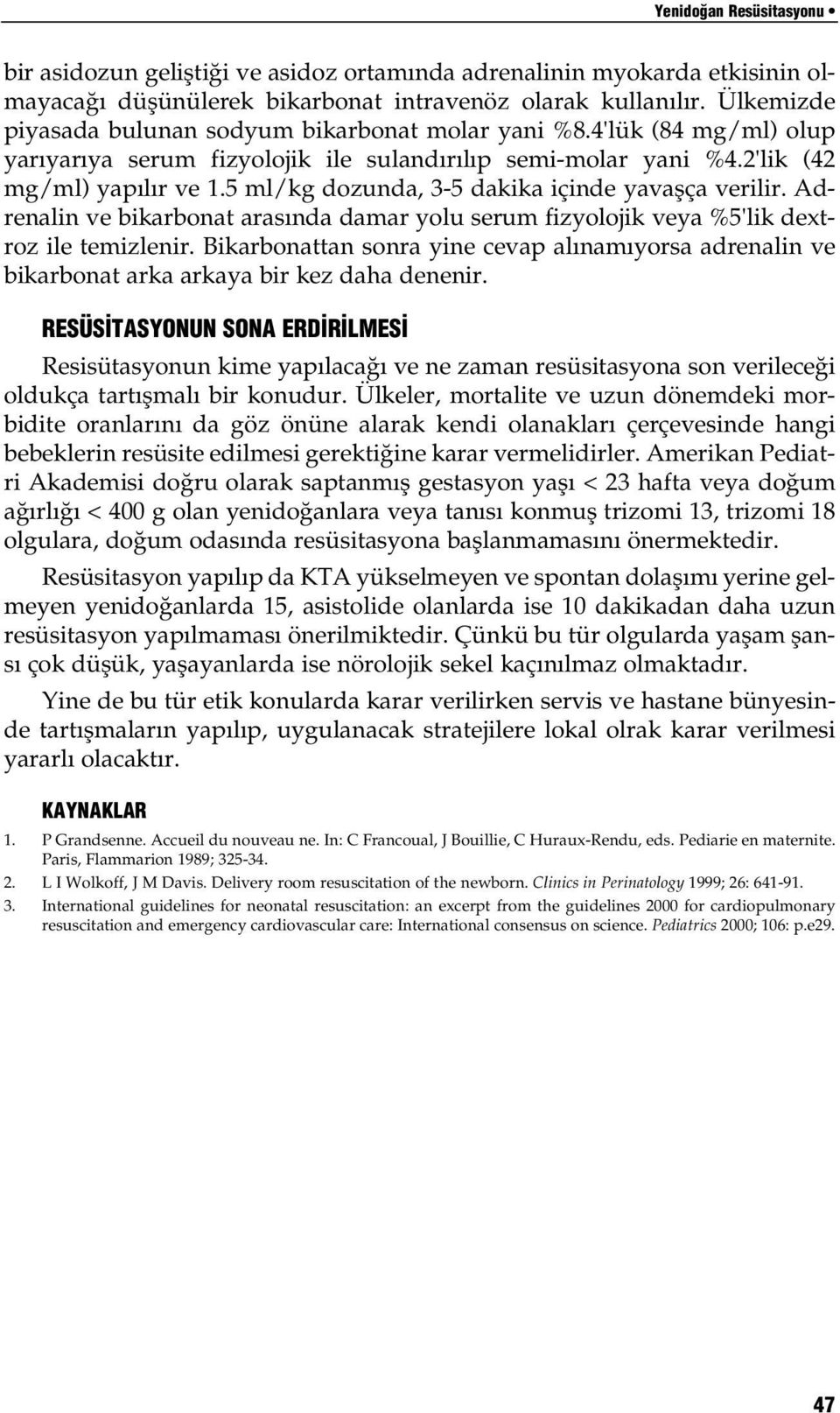 Yenidoğan Resüsitasyonu •

bir asidozun geliştiği ve asidoz ortamında adrenalinin myokarda etkisinin olmayacağı düşünülerek bikarbonat intravenöz olarak kullanılır. Ülkemizde piyasada bulunan sodyum bikarbonat molar yani %8.4'lük (84 mg/ml) olup yarıyarıya serum fizyolojik ile sulandırılıp semi-molar yani %4.2'lik (42 mg/ml) yapılır ve 1.5 ml/kg dozunda, 3-5 dakika içinde yavaşça verilir. Adrenalin ve bikarbonat arasında damar yolu serum fizyolojik veya %5'lik dextroz ile temizlenir. Bikarbonattan sonra yine cevap alınamıyorsa adrenalin ve bikarbonat arka arkaya bir kez daha denenir.

RESÜSİTASYONUN SONA ERDİRİLMESİ

Resisütasyonun kime yapılacağı ve ne zaman resüsitasyona son verileceği oldukça tartışmalı bir konudur. Ülkeler, mortalite ve uzun dönemdeki morbidite oranlarını da göz önüne alarak kendi olanakları çerçevesinde hangi bebeklerin resüsite edilmesi gerektiğine karar vermelidirler. Amerikan Pediatri Akademisi doğru olarak saptanmış gestasyon yaşı < 23 hafta veya doğum ağırlığı < 400 g olan yenidoğanlara veya tanısı konmuş trizomi 13, trizomi 18 olgulara, doğum odasında resüsitasyona başlanmamasını önermektedir.

Resüsitasyon yapılıp da KTA yükselmeyen ve spontan dolaşımı yerine gelmeyen yenidoğanlarda 15, asistolide olanlarda ise 10 dakikadan daha uzun resüsitasyon yapılmaması önerilmiktedir. Çünkü bu tür olgularda yaşam şansı çok düşük, yaşayanlarda ise nörolojik sekel kaçınılmaz olmaktadır.

Yine de bu tür etik konularda karar verilirken servis ve hastane bünyesinde tartışmaların yapılıp, uygulanacak stratejilere lokal olrak karar verilmesi yararlı olacaktır.

KAYNAKLAR

1. P Grandsenne. Accueil du nouveau ne. In: C Francoual, J Bouillie, C Huraux-Rendu, eds. Pediarie en maternite. Paris, Flammarion 1989; 325-34.
2. L I Wolkoff, J M Davis. Delivery room resuscitation of the newborn. Clinics in Perinatology 1999; 26: 641-91.
3. International guidelines for neonatal resuscitation: an excerpt from the guidelines 2000 for cardiopulmonary resuscitation and emergency cardiovascular care: International consensus on science. Pediatrics 2000; 106: p.e29.

47